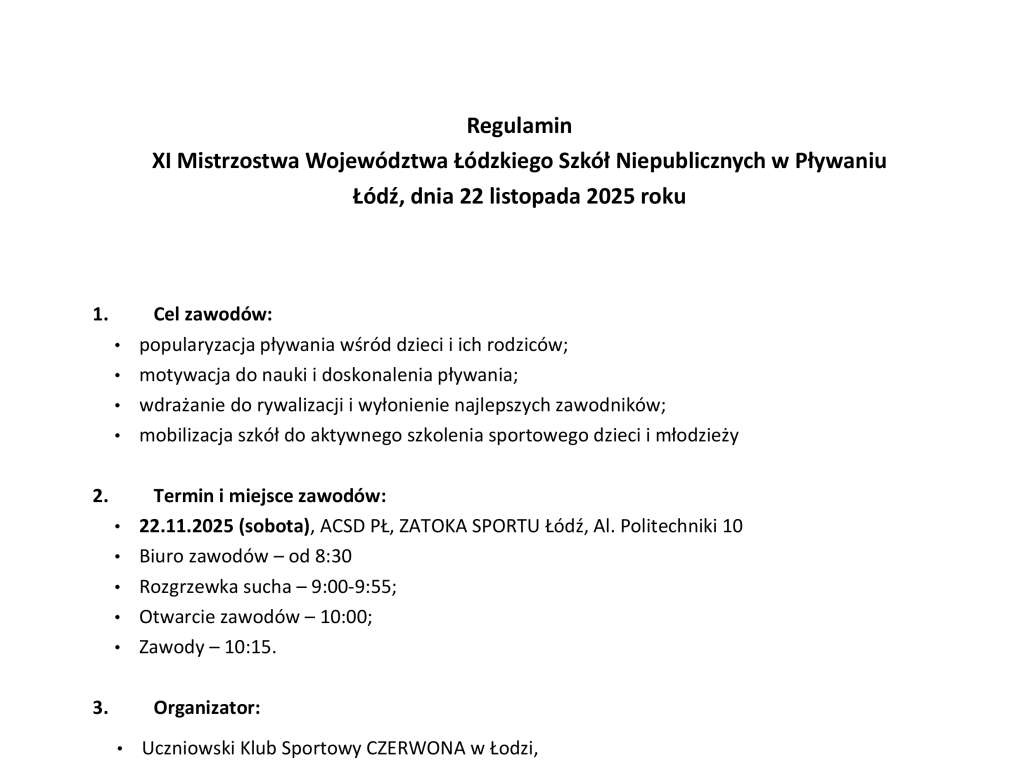 Regulamin
XI Mistrzostwa Województwa Łódzkiego Szkół Niepublicznych w Pływaniu
Łódź, dnia 22 listopada 2025 roku

1. Cel zawodów:
• popularyzacja pływania wśród dzieci i ich rodziców;
• motywacja do nauki i doskonalenia pływania;
• wdrażanie do rywalizacji i wyłonienie najlepszych zawodników;
• mobilizacja szkół do aktywnego szkolenia sportowego dzieci i młodzieży

2. Termin i miejsce zawodów:
• 22.11.2025 (sobota), ACSD PŁ, ZATOKA SPORTU Łódź, Al. Politechniki 10
• Biuro zawodów – od 8:30
• Rozgrzewka sucha – 9:00-9:55;
• Otwarcie zawodów – 10:00;
• Zawody – 10:15.

3. Organizator:
• Uczniowski Klub Sportowy CZERWONA w Łodzi,